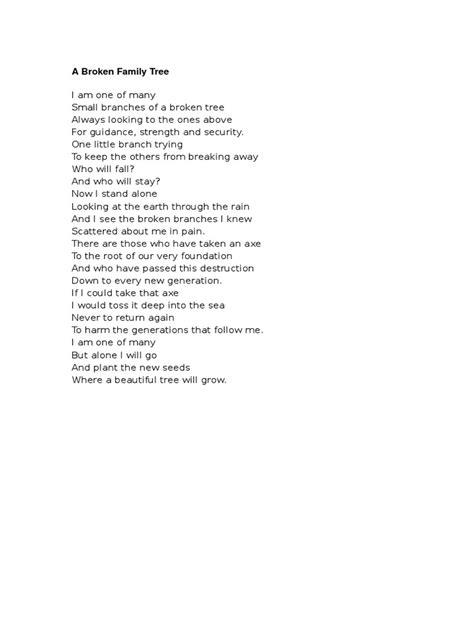 A Broken Family Tree

I am one of many
Small branches of a broken tree
Always looking to the ones above
For guidance, strength and security.
One little branch trying
To keep the others from breaking away
Who will fall?
And who will stay?
Now I stand alone
Looking at the earth through the rain
And I see the broken branches I knew
Scattered about me in pain.
There are those who have taken an axe
To the root of our very foundation
And who have passed this destruction
Down to every new generation.
If I could take that axe
I would toss it deep into the sea
Never to return again
To harm the generations that follow me.
I am one of many
But alone I will go
And plant the new seeds
Where a beautiful tree will grow.